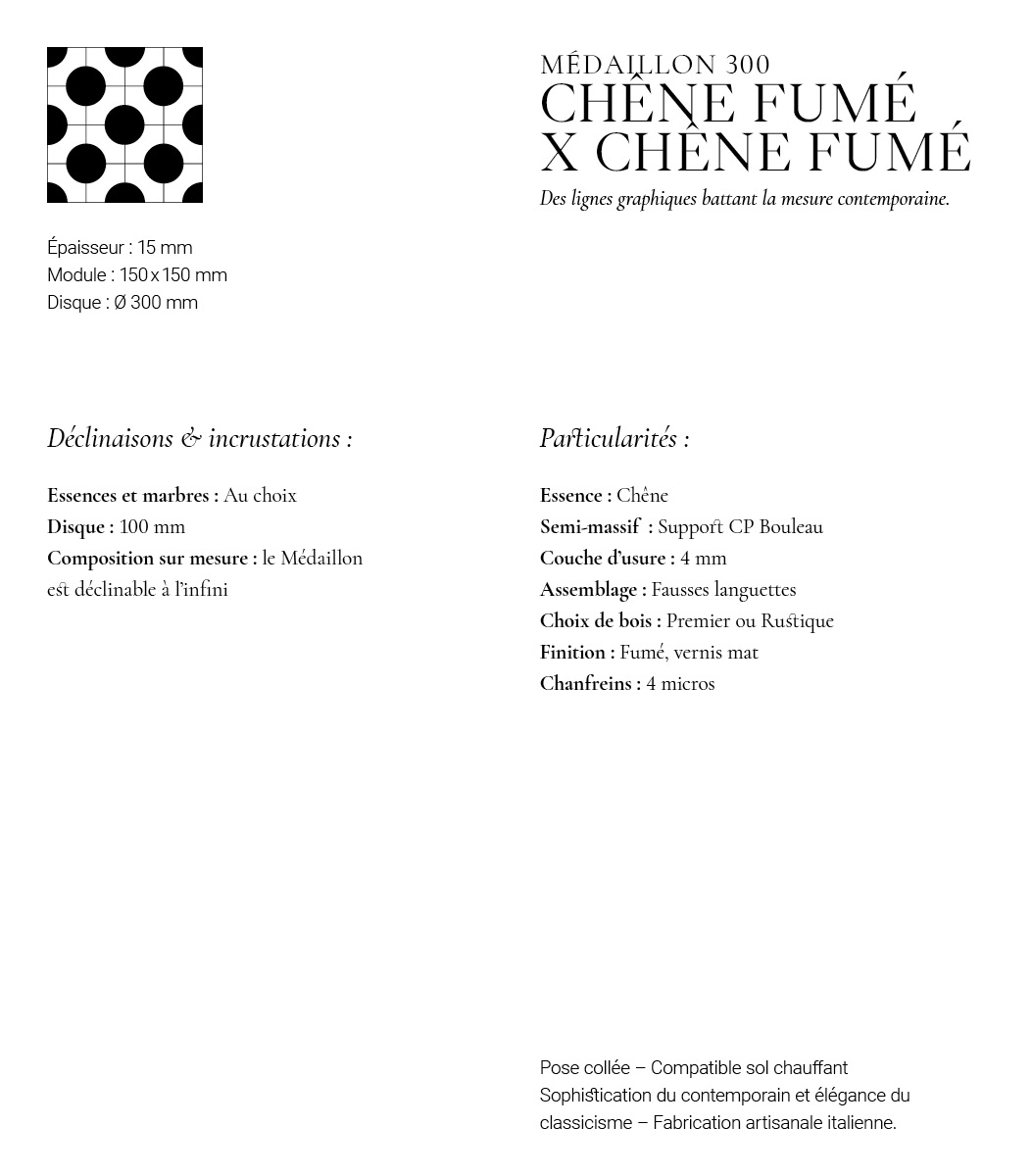 MÉDAILLON 300
CHÊNE FUMÉ
X CHÊNE FUMÉ

Des lignes graphiques battant la mesure contemporaine.

Épaisseur : 15 mm
Module : 150 x 150 mm
Disque : Ø 300 mm

Déclinaisons & incrustations :

Essences et marbres : Au choix
Disque : 100 mm
Composition sur mesure : le Médaillon est déclinable à l'infini

Particularités :

Essence : Chêne
Semi-massif : Support CP Bouleau
Couche d'usure : 4 mm
Assemblage : Fausses languettes
Choix de bois : Premier ou Rustique
Finition : Fumé, vernis mat
Chanfreins : 4 micros

Pose collée – Compatible sol chauffant
Sophistication du contemporain et élégance du classicisme – Fabrication artisanale italienne.